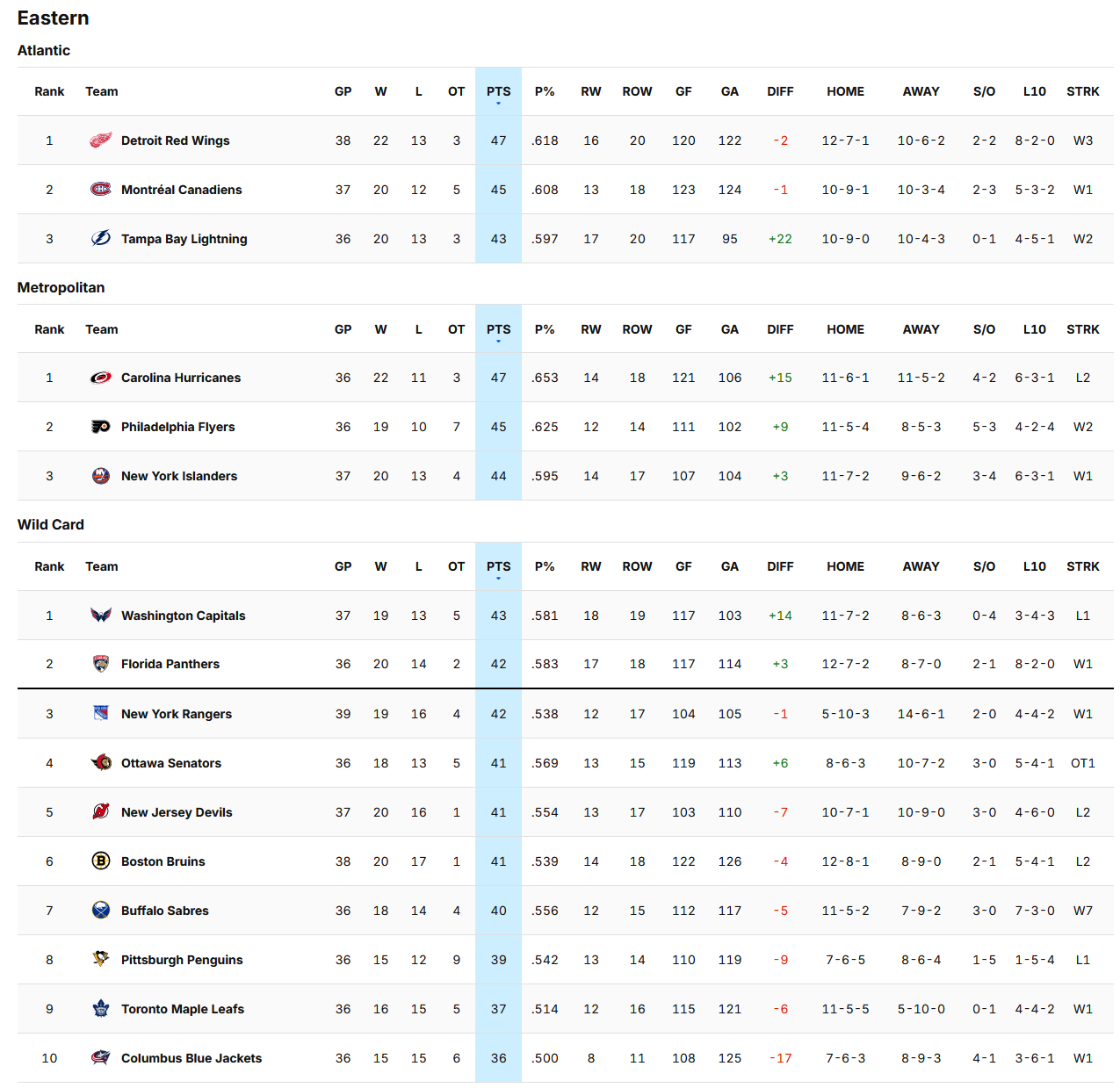 Eastern

Atlantic

| Rank | Team | GP | W | L | OT | PTS | P% | RW | ROW | GF | GA | DIFF | HOME | AWAY | S/O | L10 | STRK |
|---|---|---|---|---|---|---|---|---|---|---|---|---|---|---|---|---|---|
| 1 | Detroit Red Wings | 38 | 22 | 13 | 3 | 47 | .618 | 16 | 20 | 120 | 122 | -2 | 12-7-1 | 10-6-2 | 2-2 | 8-2-0 | W3 |
| 2 | Montréal Canadiens | 37 | 20 | 12 | 5 | 45 | .608 | 13 | 18 | 123 | 124 | -1 | 10-9-1 | 10-3-4 | 2-3 | 5-3-2 | W1 |
| 3 | Tampa Bay Lightning | 36 | 20 | 13 | 3 | 43 | .597 | 17 | 20 | 117 | 95 | +22 | 10-9-0 | 10-4-3 | 0-1 | 4-5-1 | W2 |

Metropolitan

| Rank | Team | GP | W | L | OT | PTS | P% | RW | ROW | GF | GA | DIFF | HOME | AWAY | S/O | L10 | STRK |
|---|---|---|---|---|---|---|---|---|---|---|---|---|---|---|---|---|---|
| 1 | Carolina Hurricanes | 36 | 22 | 11 | 3 | 47 | .653 | 14 | 18 | 121 | 106 | +15 | 11-6-1 | 11-5-2 | 4-2 | 6-3-1 | L2 |
| 2 | Philadelphia Flyers | 36 | 19 | 10 | 7 | 45 | .625 | 12 | 14 | 111 | 102 | +9 | 11-5-4 | 8-5-3 | 5-3 | 4-2-4 | W2 |
| 3 | New York Islanders | 37 | 20 | 13 | 4 | 44 | .595 | 14 | 17 | 107 | 104 | +3 | 11-7-2 | 9-6-2 | 3-4 | 6-3-1 | W1 |

Wild Card

| Rank | Team | GP | W | L | OT | PTS | P% | RW | ROW | GF | GA | DIFF | HOME | AWAY | S/O | L10 | STRK |
|---|---|---|---|---|---|---|---|---|---|---|---|---|---|---|---|---|---|
| 1 | Washington Capitals | 37 | 19 | 13 | 5 | 43 | .581 | 18 | 19 | 117 | 103 | +14 | 11-7-2 | 8-6-3 | 0-4 | 3-4-3 | L1 |
| 2 | Florida Panthers | 36 | 20 | 14 | 2 | 42 | .583 | 17 | 18 | 117 | 114 | +3 | 12-7-2 | 8-7-0 | 2-1 | 8-2-0 | W1 |
| 3 | New York Rangers | 39 | 19 | 16 | 4 | 42 | .538 | 12 | 17 | 104 | 105 | -1 | 5-10-3 | 14-6-1 | 2-0 | 4-4-2 | W1 |
| 4 | Ottawa Senators | 36 | 18 | 13 | 5 | 41 | .569 | 13 | 15 | 119 | 113 | +6 | 8-6-3 | 10-7-2 | 3-0 | 5-4-1 | OT1 |
| 5 | New Jersey Devils | 37 | 20 | 16 | 1 | 41 | .554 | 13 | 17 | 103 | 110 | -7 | 10-7-1 | 10-9-0 | 3-0 | 4-6-0 | L2 |
| 6 | Boston Bruins | 38 | 20 | 17 | 1 | 41 | .539 | 14 | 18 | 122 | 126 | -4 | 12-8-1 | 8-9-0 | 2-1 | 5-4-1 | L2 |
| 7 | Buffalo Sabres | 36 | 18 | 14 | 4 | 40 | .556 | 12 | 15 | 112 | 117 | -5 | 11-5-2 | 7-9-2 | 3-0 | 7-3-0 | W7 |
| 8 | Pittsburgh Penguins | 36 | 15 | 12 | 9 | 39 | .542 | 13 | 14 | 110 | 119 | -9 | 7-6-5 | 8-6-4 | 1-5 | 1-5-4 | L1 |
| 9 | Toronto Maple Leafs | 36 | 16 | 15 | 5 | 37 | .514 | 12 | 16 | 115 | 121 | -6 | 11-5-5 | 5-10-0 | 0-1 | 4-4-2 | W1 |
| 10 | Columbus Blue Jackets | 36 | 15 | 15 | 6 | 36 | .500 | 8 | 11 | 108 | 125 | -17 | 7-6-3 | 8-9-3 | 4-1 | 3-6-1 | W1 |